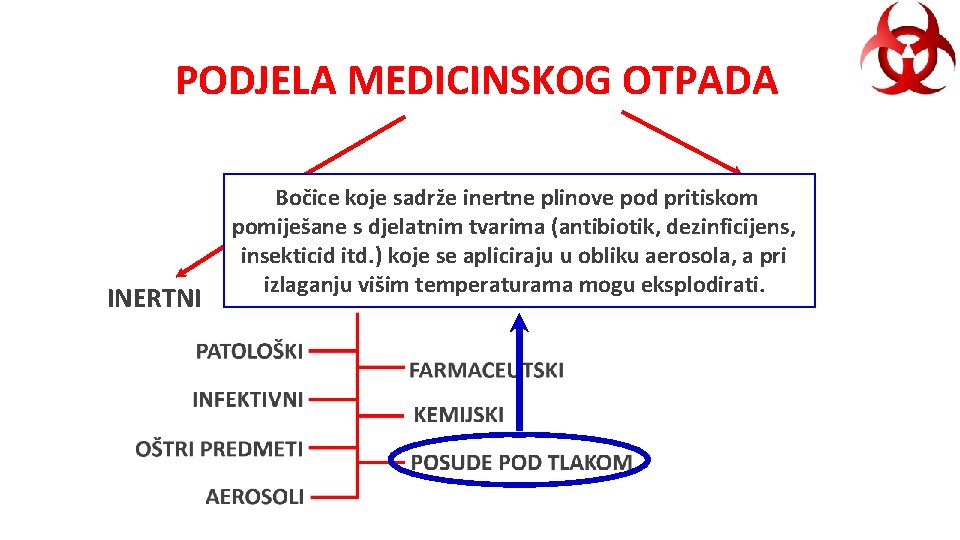 PODJELA MEDICINSKOG OTPADA

Bočice koje sadrže inertne plinove pod pritiskom pomiješane s djelatnim tvarima (antibiotik, dezinficijens, insekticid itd.) koje se apliciraju u obliku aerosola, a pri izlaganju višim temperaturama mogu eksplodirati.

INERTNI

PATOLOŠKI

INFEKTIVNI

OŠTRI PREDMETI

AEROSOLI

FARMACEUTSKI

KEMIJSKI

POSUDE POD TLAKOM